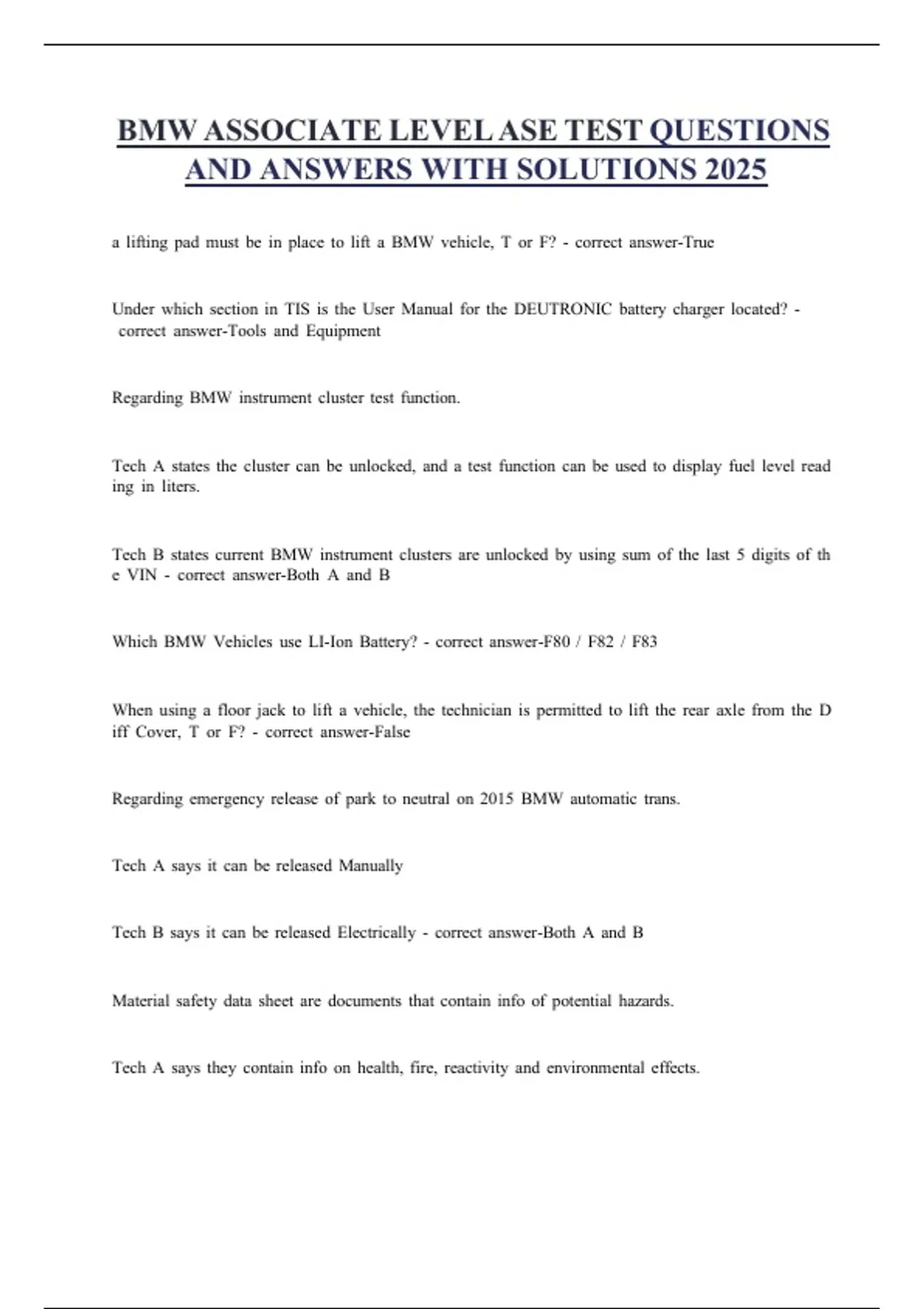 BMW ASSOCIATE LEVEL ASE TEST QUESTIONS AND ANSWERS WITH SOLUTIONS 2025

a lifting pad must be in place to lift a BMW vehicle, T or F? - correct answer-True

Under which section in TIS is the User Manual for the DEUTRONIC battery charger located? - correct answer-Tools and Equipment

Regarding BMW instrument cluster test function.

Tech A states the cluster can be unlocked, and a test function can be used to display fuel level read ing in liters.

Tech B states current BMW instrument clusters are unlocked by using sum of the last 5 digits of th e VIN - correct answer-Both A and B

Which BMW Vehicles use LI-Ion Battery? - correct answer-F80 / F82 / F83

When using a floor jack to lift a vehicle, the technician is permitted to lift the rear axle from the D iff Cover, T or F? - correct answer-False

Regarding emergency release of park to neutral on 2015 BMW automatic trans.

Tech A says it can be released Manually

Tech B says it can be released Electrically - correct answer-Both A and B

Material safety data sheet are documents that contain info of potential hazards.

Tech A says they contain info on health, fire, reactivity and environmental effects.